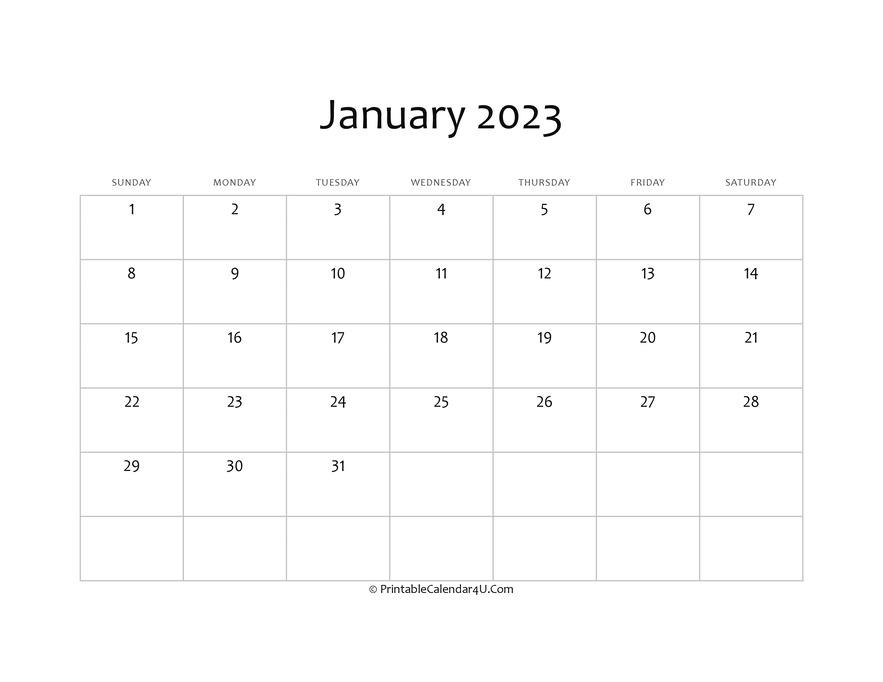 January 2023

| SUNDAY | MONDAY | TUESDAY | WEDNESDAY | THURSDAY | FRIDAY | SATURDAY |
|---|---|---|---|---|---|---|
| 1 | 2 | 3 | 4 | 5 | 6 | 7 |
| 8 | 9 | 10 | 11 | 12 | 13 | 14 |
| 15 | 16 | 17 | 18 | 19 | 20 | 21 |
| 22 | 23 | 24 | 25 | 26 | 27 | 28 |
| 29 | 30 | 31 | | | | |
| | | | | | | |

© PrintableCalendar4U.Com